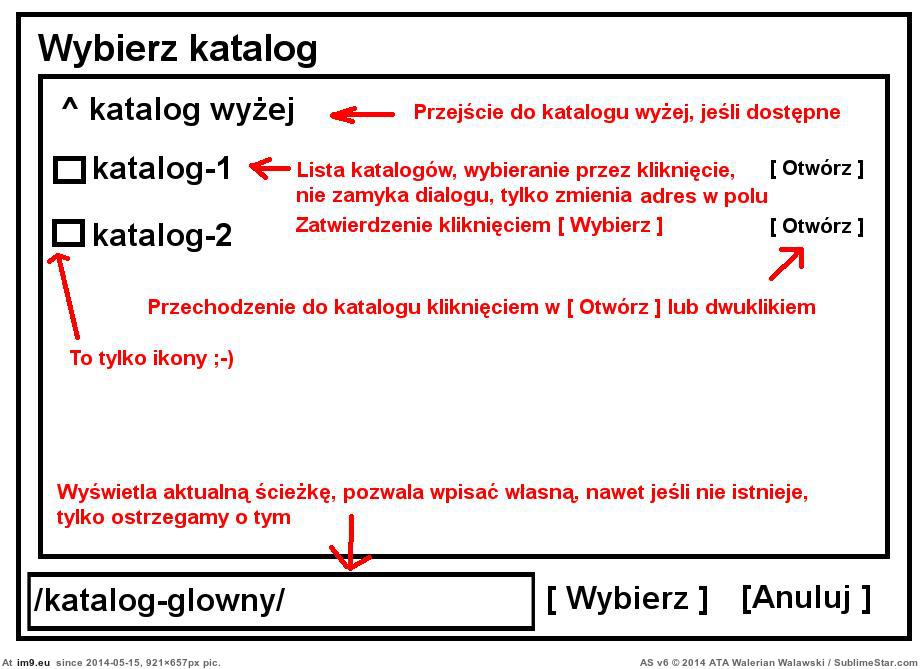 Wybierz katalog

^ katalog wyżej

Przejście do katalogu wyżej, jeśli dostępne

katalog-1

Lista katalogów, wybieranie przez kliknięcie, nie zamyka dialogu, tylko zmienia adres w polu

[ Otwórz ]

katalog-2

Zatwierdzenie kliknięciem [ Wybierz ]

[ Otwórz ]

Przechodzenie do katalogu kliknięciem w [ Otwórz ] lub dwuklikiem

To tylko ikony ;-)

Wyświetla aktualną ścieżkę, pozwala wpisać własną, nawet jeśli nie istnieje, tylko ostrzegamy o tym

/katalog-glowny/

[ Wybierz ]

[Anuluj ]

At im9.eu since 2014-05-15, 921×657px pic.

AS v6 © 2014 ATA Walerian Walawski / SublimeStar.com